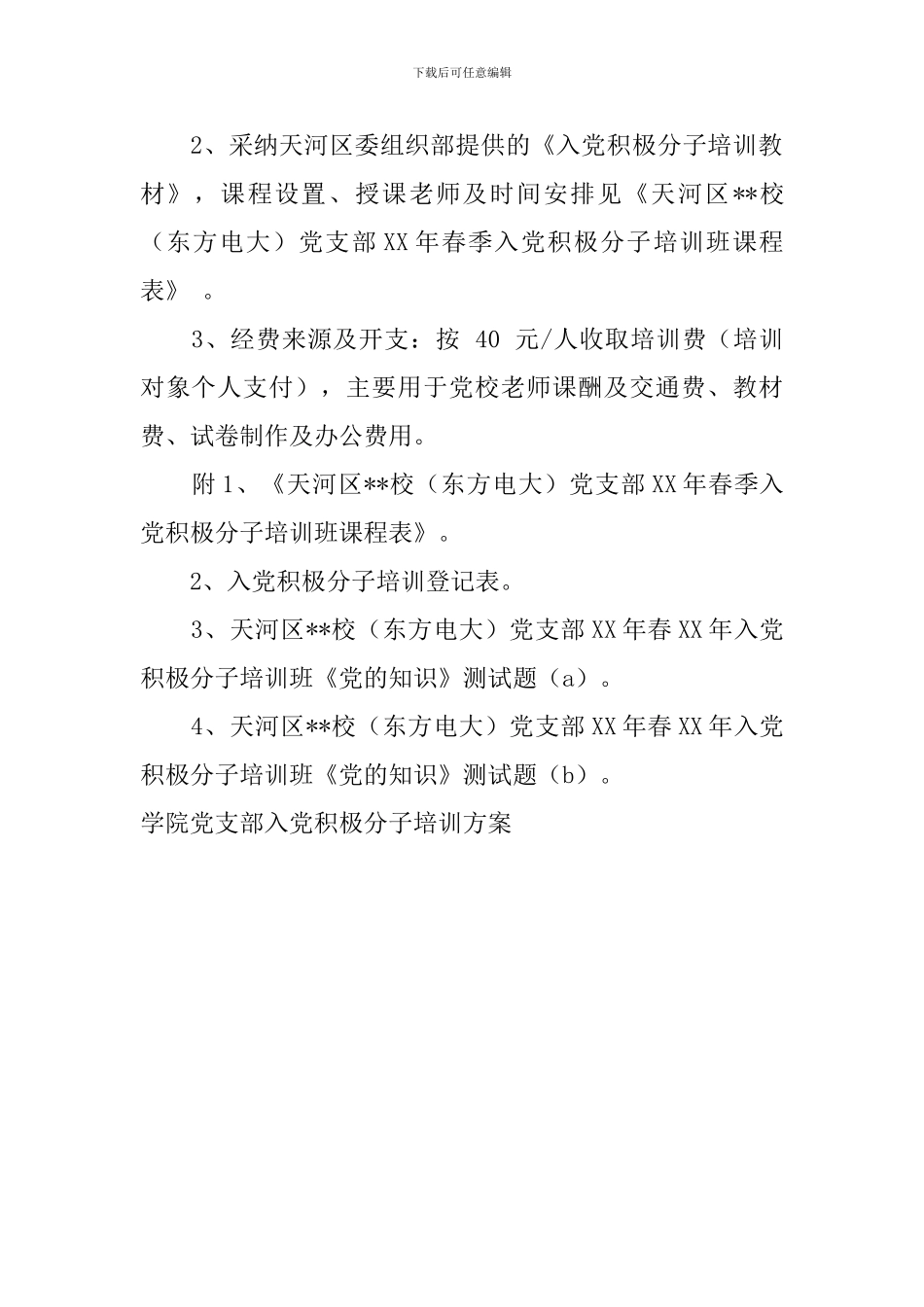 下载后可任意编辑

2、采纳天河区委组织部提供的《入党积极分子培训教材》，课程设置、授课老师及时间安排见《天河区**校（东方电大）党支部XX年春季入党积极分子培训班课程表》 。

3、经费来源及开支：按 40 元/人收取培训费（培训对象个人支付），主要用于党校老师课酬及交通费、教材费、试卷制作及办公费用。

附1、《天河区**校（东方电大）党支部XX年春季入党积极分子培训班课程表》。

2、入党积极分子培训登记表。

3、天河区**校（东方电大）党支部XX年春XX年入党积极分子培训班《党的知识》测试题（a）。

4、天河区**校（东方电大）党支部XX年春XX年入党积极分子培训班《党的知识》测试题（b）。

学院党支部入党积极分子培训方案